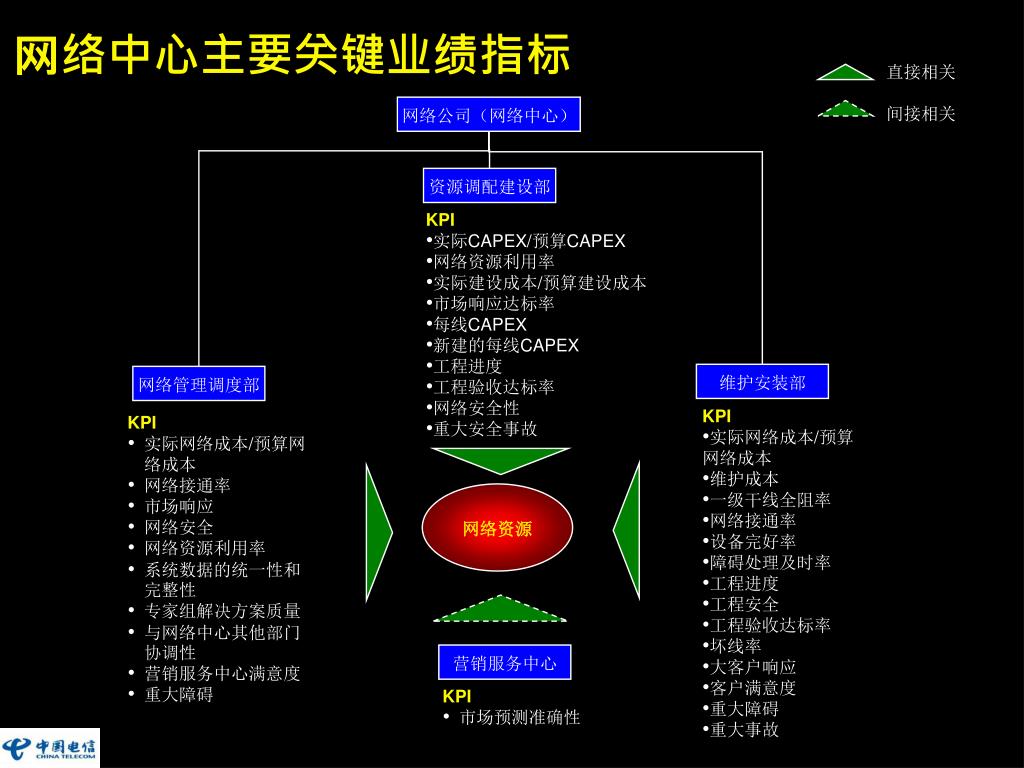 网络中心主要关键业绩指标

直接相关

间接相关

网络公司（网络中心）

资源调配建设部

KPI
•实际CAPEX/预算CAPEX
•网络资源利用率
•实际建设成本/预算建设成本
•市场响应达标率
•每线CAPEX
•新建的每线CAPEX
•工程进度
•工程验收达标率
•网络安全性
•重大安全事故

网络管理调度部

KPI
• 实际网络成本/预算网络成本
• 网络接通率
• 市场响应
• 网络安全
• 网络资源利用率
• 系统数据的统一性和完整性
• 专家组解决方案质量
• 与网络中心其他部门协调性
• 营销服务中心满意度
• 重大障碍

网络资源

维护安装部

KPI
•实际网络成本/预算网络成本
•维护成本
•一级干线全阻率
•网络接通率
•设备完好率
•障碍处理及时率
•工程进度
•工程安全
•工程验收达标率
•坏线率
•大客户响应
•客户满意度
•重大障碍
•重大事故

营销服务中心

KPI
• 市场预测准确性

中国电信
CHINA TELECOM